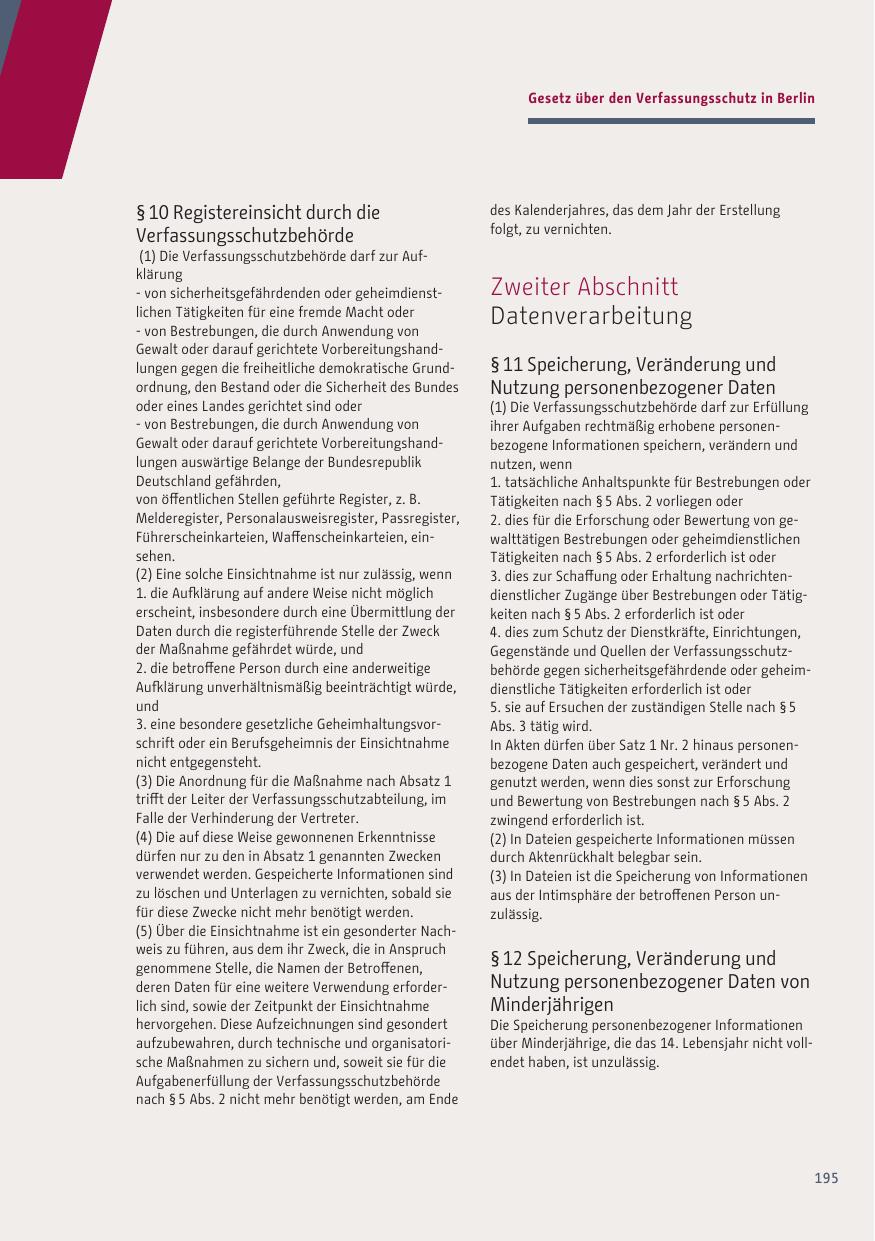 Gesetz über den Verfassungsschutz in Berlin

§ 10 Registereinsicht durch die Verfassungsschutzbehörde
(1) Die Verfassungsschutzbehörde darf zur Aufklärung
- von sicherheitsgefährdenden oder geheimdienstlichen Tätigkeiten für eine fremde Macht oder
- von Bestrebungen, die durch Anwendung von Gewalt oder darauf gerichtete Vorbereitungshandlungen gegen die freiheitliche demokratische Grundordnung, den Bestand oder die Sicherheit des Bundes oder eines Landes gerichtet sind oder
- von Bestrebungen, die durch Anwendung von Gewalt oder darauf gerichtete Vorbereitungshandlungen auswärtige Belange der Bundesrepublik Deutschland gefährden,
von öffentlichen Stellen geführte Register, z. B. Melderegister, Personalausweisregister, Passregister, Führerscheinkarteien, Waffenscheinkarteien, einsehen.
(2) Eine solche Einsichtnahme ist nur zulässig, wenn
1. die Aufklärung auf andere Weise nicht möglich erscheint, insbesondere durch eine Übermittlung der Daten durch die registerführende Stelle der Zweck der Maßnahme gefährdet würde, und
2. die betroffene Person durch eine anderweitige Aufklärung unverhältnismäßig beeinträchtigt würde, und
3. eine besondere gesetzliche Geheimhaltungsvorschrift oder ein Berufsgeheimnis der Einsichtnahme nicht entgegensteht.
(3) Die Anordnung für die Maßnahme nach Absatz 1 trifft der Leiter der Verfassungsschutzabteilung, im Falle der Verhinderung der Vertreter.
(4) Die auf diese Weise gewonnenen Erkenntnisse dürfen nur zu den in Absatz 1 genannten Zwecken verwendet werden. Gespeicherte Informationen sind zu löschen und Unterlagen zu vernichten, sobald sie für diese Zwecke nicht mehr benötigt werden.
(5) Über die Einsichtnahme ist ein gesonderter Nachweis zu führen, aus dem ihr Zweck, die in Anspruch genommene Stelle, die Namen der Betroffenen, deren Daten für eine weitere Verwendung erforderlich sind, sowie der Zeitpunkt der Einsichtnahme hervorgehen. Diese Aufzeichnungen sind gesondert aufzubewahren, durch technische und organisatorische Maßnahmen zu sichern und, soweit sie für die Aufgabenerfüllung der Verfassungsschutzbehörde nach § 5 Abs. 2 nicht mehr benötigt werden, am Ende des Kalenderjahres, das dem Jahr der Erstellung folgt, zu vernichten.

Zweiter Abschnitt
Datenverarbeitung

§ 11 Speicherung, Veränderung und Nutzung personenbezogener Daten
(1) Die Verfassungsschutzbehörde darf zur Erfüllung ihrer Aufgaben rechtmäßig erhobene personenbezogene Informationen speichern, verändern und nutzen, wenn
1. tatsächliche Anhaltspunkte für Bestrebungen oder Tätigkeiten nach § 5 Abs. 2 vorliegen oder
2. dies für die Erforschung oder Bewertung von gewalttätigen Bestrebungen oder geheimdienstlichen Tätigkeiten nach § 5 Abs. 2 erforderlich ist oder
3. dies zur Schaffung oder Erhaltung nachrichtendienstlicher Zugänge über Bestrebungen oder Tätigkeiten nach § 5 Abs. 2 erforderlich ist oder
4. dies zum Schutz der Dienstkräfte, Einrichtungen, Gegenstände und Quellen der Verfassungsschutzbehörde gegen sicherheitsgefährdende oder geheimdienstliche Tätigkeiten erforderlich ist oder
5. sie auf Ersuchen der zuständigen Stelle nach § 5 Abs. 3 tätig wird.
In Akten dürfen über Satz 1 Nr. 2 hinaus personenbezogene Daten auch gespeichert, verändert und genutzt werden, wenn dies sonst zur Erforschung und Bewertung von Bestrebungen nach § 5 Abs. 2 zwingend erforderlich ist.
(2) In Dateien gespeicherte Informationen müssen durch Aktenrückhalt belegbar sein.
(3) In Dateien ist die Speicherung von Informationen aus der Intimsphäre der betroffenen Person unzulässig.

§ 12 Speicherung, Veränderung und Nutzung personenbezogener Daten von Minderjährigen
Die Speicherung personenbezogener Informationen über Minderjährige, die das 14. Lebensjahr nicht vollendet haben, ist unzulässig.

195